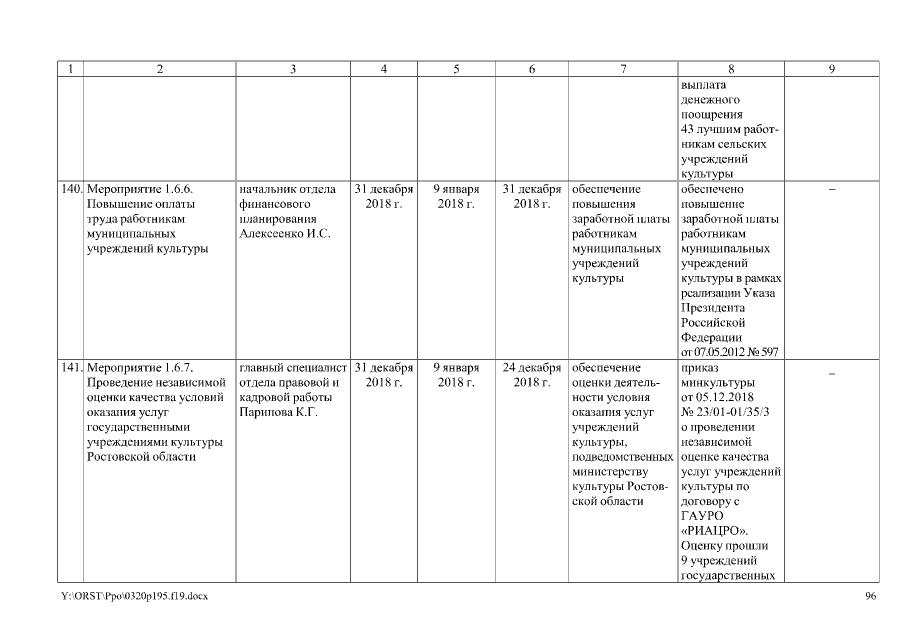 | 1 | 2 | 3 | 4 | 5 | 6 | 7 | 8 | 9 |
|---|---|---|---|---|---|---|---|---|
| | | | | | | | выплата денежного поощрения 43 лучшим работникам сельских учреждений культуры | |
| 140. | Мероприятие 1.6.6. Повышение оплаты труда работникам муниципальных учреждений культуры | начальник отдела финансового планирования Алексеенко И.С. | 31 декабря 2018 г. | 9 января 2018 г. | 31 декабря 2018 г. | обеспечение повышения заработной платы работникам муниципальных учреждений культуры | обеспечено повышение заработной платы работникам муниципальных учреждений культуры в рамках реализации Указа Президента Российской Федерации от 07.05.2012 № 597 | – |
| 141. | Мероприятие 1.6.7. Проведение независимой оценки качества условий оказания услуг государственными учреждениями культуры Ростовской области | главный специалист отдела правовой и кадровой работы Парипова К.Г. | 31 декабря 2018 г. | 9 января 2018 г. | 24 декабря 2018 г. | обеспечение оценки деятельности условия оказания услуг учреждений культуры, подведомственных министерству культуры Ростовской области | приказ минкультуры от 05.12.2018 № 23/01-01/35/3 о проведении независимой оценке качества услуг учреждений культуры по договору с ГАУРО «РИАЦРО». Оценку прошли 9 учреждений государственных | – |

Y:\ORST\Ppo\0320p195.f19.docx

96